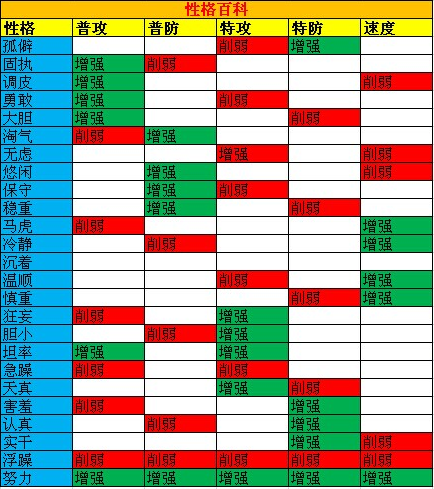 性格百科

| 性格 | 普攻 | 普防 | 特攻 | 特防 | 速度 |
|---|---|---|---|---|---|
| 孤僻 | | | 削弱 | 增强 | |
| 固执 | 增强 | 削弱 | | | |
| 调皮 | 增强 | | | | 削弱 |
| 勇敢 | 增强 | | 削弱 | | |
| 大胆 | 增强 | | | 削弱 | |
| 淘气 | 削弱 | 增强 | | | |
| 无虑 | | | 增强 | | 削弱 |
| 悠闲 | | 增强 | | | 削弱 |
| 保守 | | 增强 | 削弱 | | |
| 稳重 | | 增强 | | 削弱 | |
| 马虎 | 削弱 | | | | 增强 |
| 冷静 | | 削弱 | | | 增强 |
| 沉着 | | | | | |
| 温顺 | | | 削弱 | | 增强 |
| 慎重 | | | | 削弱 | 增强 |
| 狂妄 | 削弱 | | 增强 | | |
| 胆小 | | 削弱 | 增强 | | |
| 坦率 | 增强 | | 增强 | | |
| 急躁 | 削弱 | | 削弱 | | |
| 天真 | | | 增强 | 削弱 | |
| 害羞 | 削弱 | | | 增强 | |
| 认真 | | 削弱 | | 增强 | |
| 实干 | | | | 增强 | 削弱 |
| 浮躁 | 削弱 | 削弱 | 削弱 | 削弱 | 削弱 |
| 努力 | 增强 | 增强 | 增强 | 增强 | 增强 |